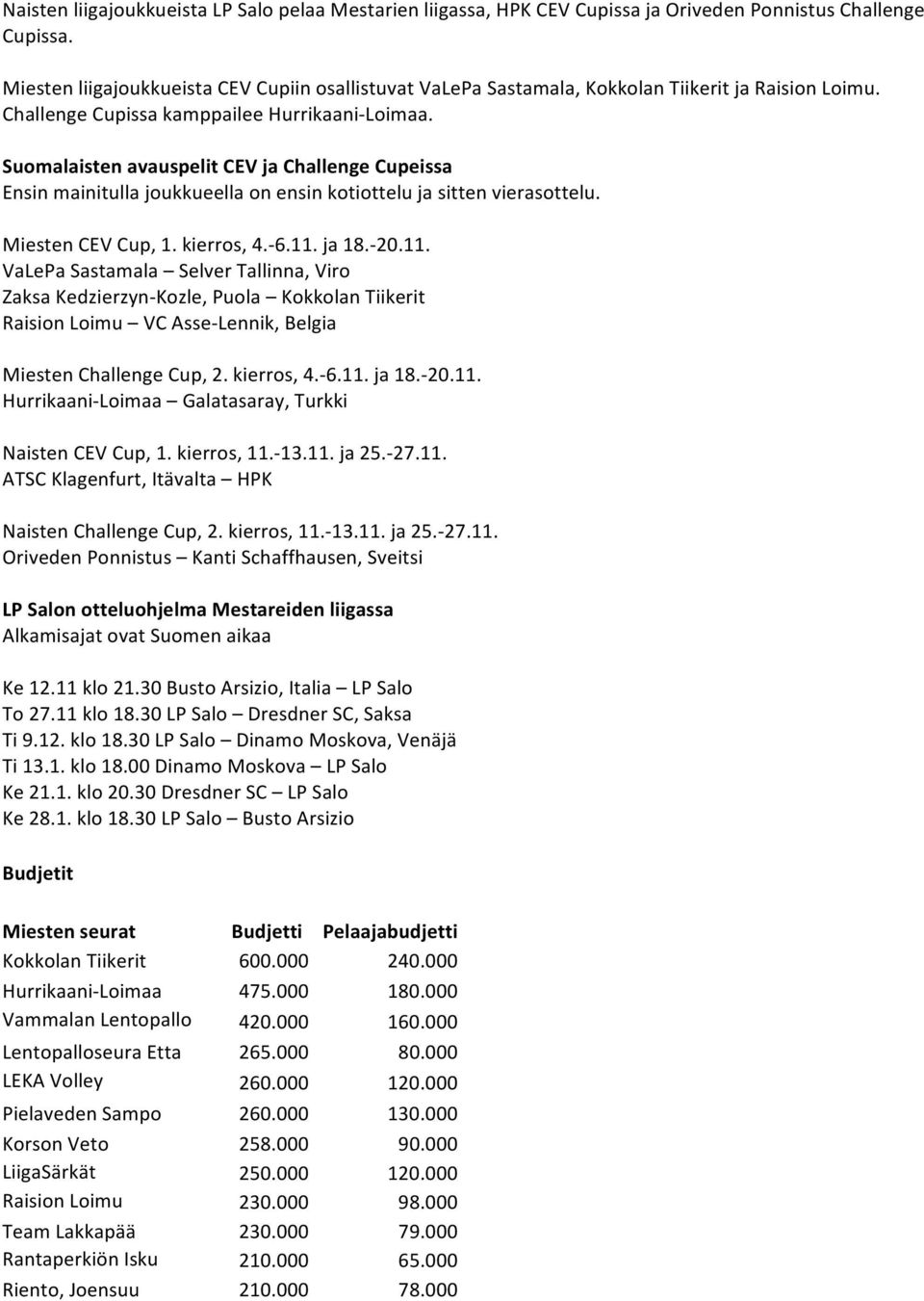 Naisten liigajoukkueista LP Salo pelaa Mestarien liigassa, HPK CEV Cupissa ja Oriveden Ponnistus Challenge Cupissa.

Miesten liigajoukkueista CEV Cupiin osallistuvat VaLePa Sastamala, Kokkolan Tiikerit ja Raision Loimu. Challenge Cupissa kamppailee Hurrikaani-Loimaa.

Suomalaisten avauspelit CEV ja Challenge Cupeissa
Ensin mainitulla joukkueella on ensin kotiottelu ja sitten vierasottelu.

Miesten CEV Cup, 1. kierros, 4.-6.11. ja 18.-20.11.
VaLePa Sastamala – Selver Tallinna, Viro
Zaksa Kedzierzyn-Kozle, Puola – Kokkolan Tiikerit
Raision Loimu – VC Asse-Lennik, Belgia

Miesten Challenge Cup, 2. kierros, 4.-6.11. ja 18.-20.11.
Hurrikaani-Loimaa – Galatasaray, Turkki

Naisten CEV Cup, 1. kierros, 11.-13.11. ja 25.-27.11.
ATSC Klagenfurt, Itävalta – HPK

Naisten Challenge Cup, 2. kierros, 11.-13.11. ja 25.-27.11.
Oriveden Ponnistus – Kanti Schaffhausen, Sveitsi

LP Salon otteluohjelma Mestareiden liigassa
Alkamisajat ovat Suomen aikaa

Ke 12.11 klo 21.30 Busto Arsizio, Italia – LP Salo
To 27.11 klo 18.30 LP Salo – Dresdner SC, Saksa
Ti 9.12. klo 18.30 LP Salo – Dinamo Moskova, Venäjä
Ti 13.1. klo 18.00 Dinamo Moskova – LP Salo
Ke 21.1. klo 20.30 Dresdner SC – LP Salo
Ke 28.1. klo 18.30 LP Salo – Busto Arsizio

Budjetit

| Miesten seurat | Budjetti | Pelaajabudjetti |
|---|---|---|
| Kokkolan Tiikerit | 600.000 | 240.000 |
| Hurrikaani-Loimaa | 475.000 | 180.000 |
| Vammalan Lentopallo | 420.000 | 160.000 |
| Lentopalloseura Etta | 265.000 | 80.000 |
| LEKA Volley | 260.000 | 120.000 |
| Pielaveden Sampo | 260.000 | 130.000 |
| Korson Veto | 258.000 | 90.000 |
| LiigaSärkät | 250.000 | 120.000 |
| Raision Loimu | 230.000 | 98.000 |
| Team Lakkapää | 230.000 | 79.000 |
| Rantaperkiön Isku | 210.000 | 65.000 |
| Riento, Joensuu | 210.000 | 78.000 |